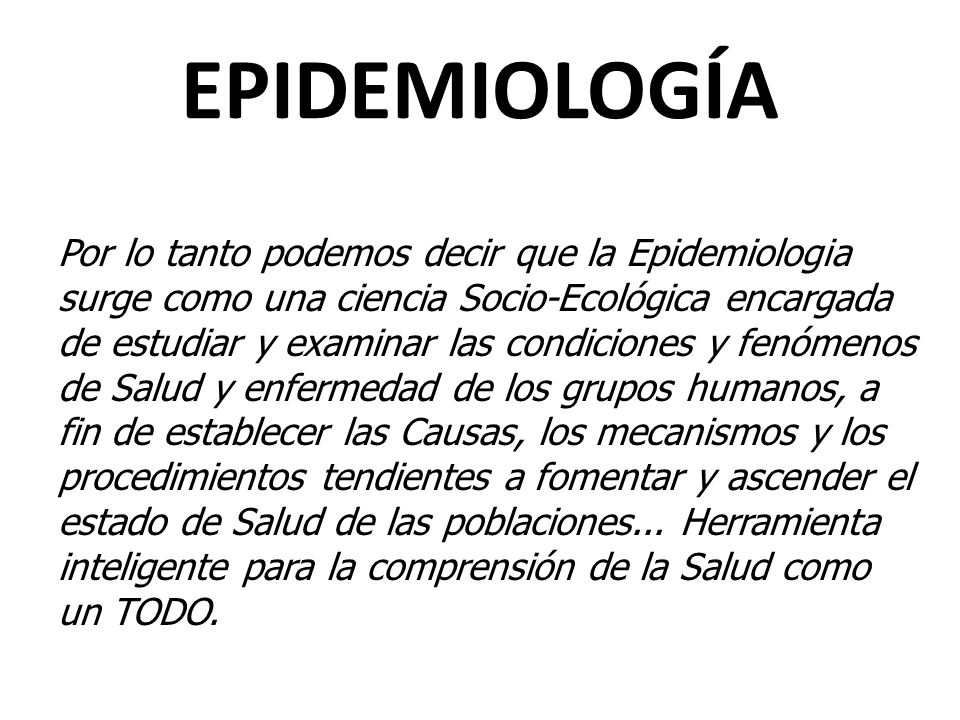 EPIDEMIOLOGÍA

Por lo tanto podemos decir que la Epidemiologia surge como una ciencia Socio-Ecológica encargada de estudiar y examinar las condiciones y fenómenos de Salud y enfermedad de los grupos humanos, a fin de establecer las Causas, los mecanismos y los procedimientos tendientes a fomentar y ascender el estado de Salud de las poblaciones... Herramienta inteligente para la comprensión de la Salud como un TODO.